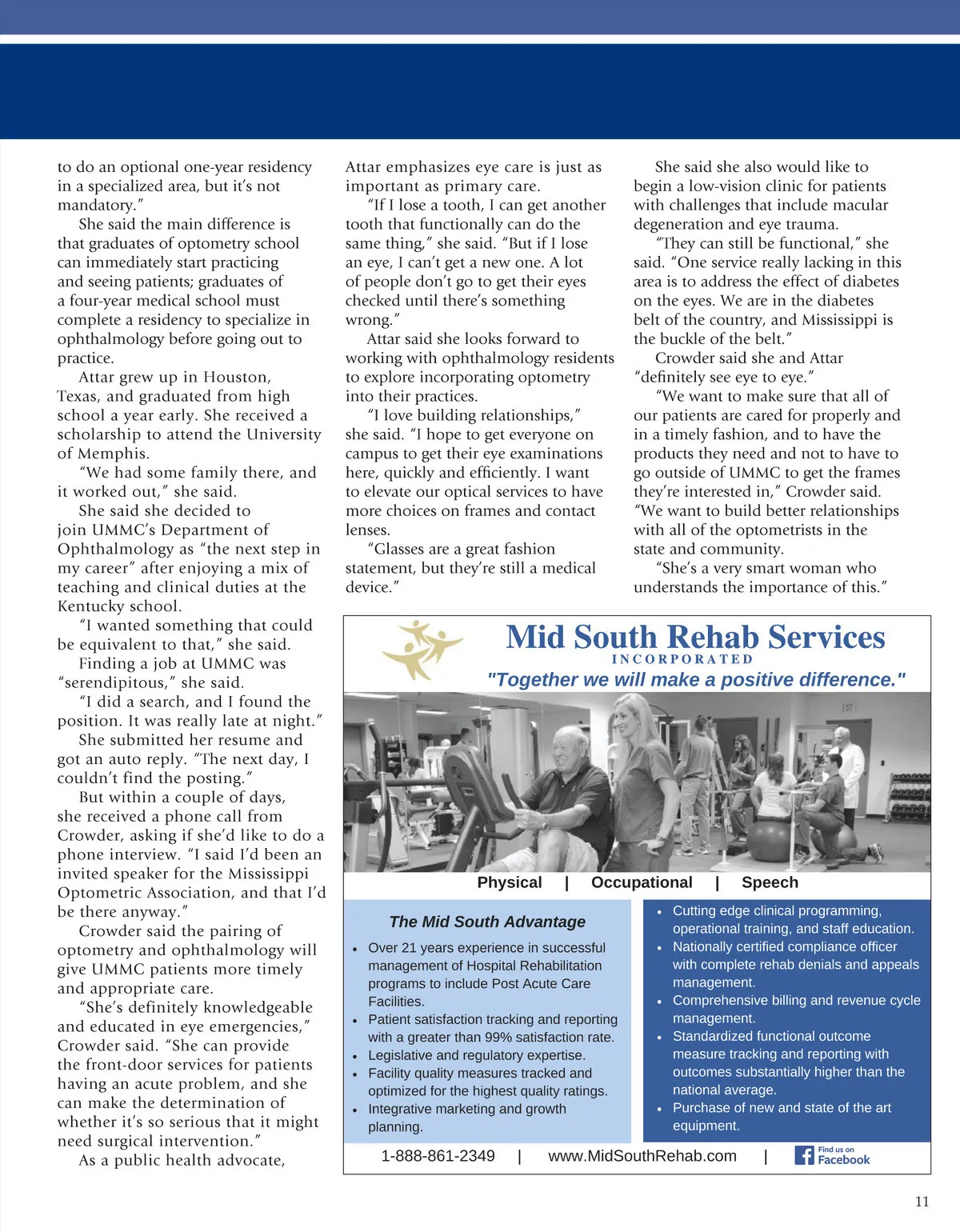 to do an optional one-year residency in a specialized area, but it's not mandatory."

She said the main difference is that graduates of optometry school can immediately start practicing and seeing patients; graduates of a four-year medical school must complete a residency to specialize in ophthalmology before going out to practice.

Attar grew up in Houston, Texas, and graduated from high school a year early. She received a scholarship to attend the University of Memphis.

"We had some family there, and it worked out," she said.

She said she decided to join UMMC's Department of Ophthalmology as "the next step in my career" after enjoying a mix of teaching and clinical duties at the Kentucky school.

"I wanted something that could be equivalent to that," she said.

Finding a job at UMMC was "serendipitous," she said.

"I did a search, and I found the position. It was really late at night."

She submitted her resume and got an auto reply. "The next day, I couldn't find the posting."

But within a couple of days, she received a phone call from Crowder, asking if she'd like to do a phone interview. "I said I'd been an invited speaker for the Mississippi Optometric Association, and that I'd be there anyway."

Crowder said the pairing of optometry and ophthalmology will give UMMC patients more timely and appropriate care.

"She's definitely knowledgeable and educated in eye emergencies," Crowder said. "She can provide the front-door services for patients having an acute problem, and she can make the determination of whether it's so serious that it might need surgical intervention."

As a public health advocate, Attar emphasizes eye care is just as important as primary care.

"If I lose a tooth, I can get another tooth that functionally can do the same thing," she said. "But if I lose an eye, I can't get a new one. A lot of people don't go to get their eyes checked until there's something wrong."

Attar said she looks forward to working with ophthalmology residents to explore incorporating optometry into their practices.

"I love building relationships," she said. "I hope to get everyone on campus to get their eye examinations here, quickly and efficiently. I want to elevate our optical services to have more choices on frames and contact lenses.

"Glasses are a great fashion statement, but they're still a medical device."

She said she also would like to begin a low-vision clinic for patients with challenges that include macular degeneration and eye trauma.

"They can still be functional," she said. "One service really lacking in this area is to address the effect of diabetes on the eyes. We are in the diabetes belt of the country, and Mississippi is the buckle of the belt."

Crowder said she and Attar "definitely see eye to eye."

"We want to make sure that all of our patients are cared for properly and in a timely fashion, and to have the products they need and not to have to go outside of UMMC to get the frames they're interested in," Crowder said. "We want to build better relationships with all of the optometrists in the state and community.

"She's a very smart woman who understands the importance of this."

Mid South Rehab Services
INCORPORATED
"Together we will make a positive difference."

EXIT

Physical | Occupational | Speech

The Mid South Advantage
• Over 21 years experience in successful management of Hospital Rehabilitation programs to include Post Acute Care Facilities.
• Patient satisfaction tracking and reporting with a greater than 99% satisfaction rate.
• Legislative and regulatory expertise.
• Facility quality measures tracked and optimized for the highest quality ratings.
• Integrative marketing and growth planning.

• Cutting edge clinical programming, operational training, and staff education.
• Nationally certified compliance officer with complete rehab denials and appeals management.
• Comprehensive billing and revenue cycle management.
• Standardized functional outcome measure tracking and reporting with outcomes substantially higher than the national average.
• Purchase of new and state of the art equipment.

1-888-861-2349 | www.MidSouthRehab.com | Find us on Facebook

11